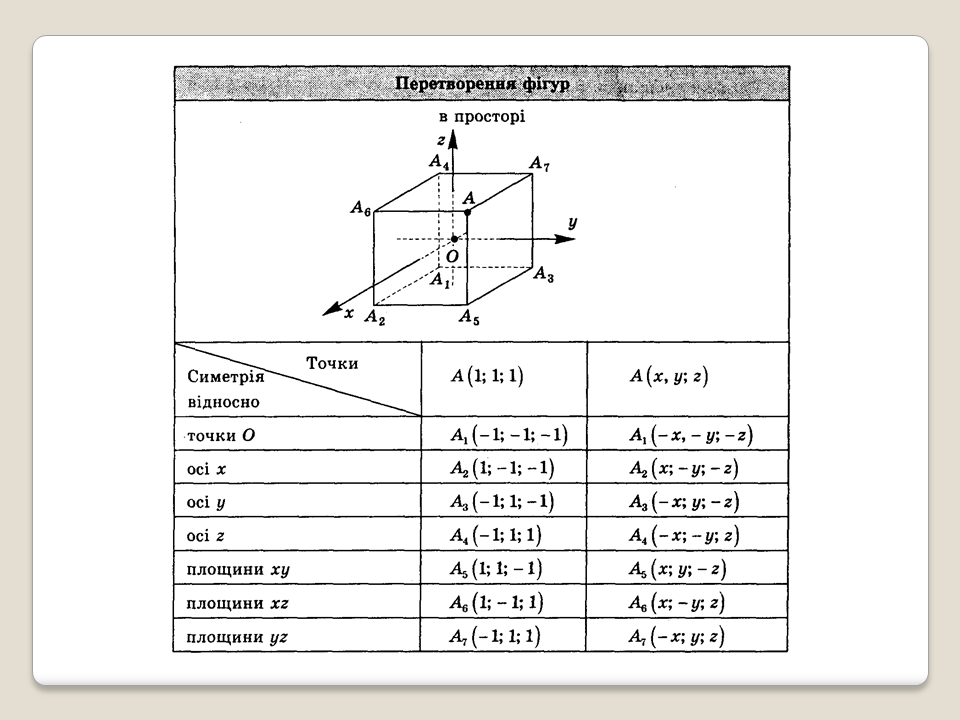 Перетворення фігур

в просторі

$z$ $A_4$ $A_7$ $A_6$ $A$ $y$ $O$ $A_1$ $A_3$ $x$ $A_2$ $A_5$

| Точки / Симетрія відносно | $A(1; 1; 1)$ | $A(x, y; z)$ |
|---|---|---|
| точки $O$ | $A_1(-1; -1; -1)$ | $A_1(-x, -y; -z)$ |
| осі $x$ | $A_2(1; -1; -1)$ | $A_2(x; -y; -z)$ |
| осі $y$ | $A_3(-1; 1; -1)$ | $A_3(-x; y; -z)$ |
| осі $z$ | $A_4(-1; 1; 1)$ | $A_4(-x; -y; z)$ |
| площини $xy$ | $A_5(1; 1; -1)$ | $A_5(x; y; -z)$ |
| площини $xz$ | $A_6(1; -1; 1)$ | $A_6(x; -y; z)$ |
| площини $yz$ | $A_7(-1; 1; 1)$ | $A_7(-x; y; z)$ |